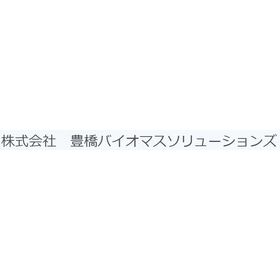 株式会社　豊橋バイオマスソリューションズ